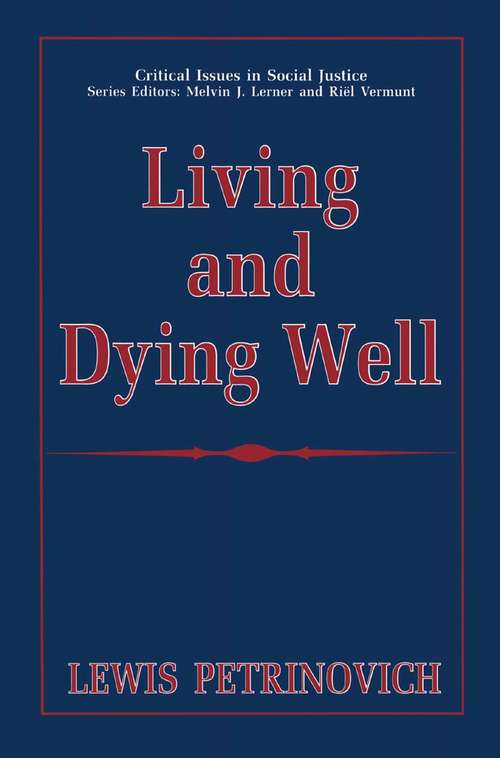 Critical Issues in Social Justice
Series Editors: Melvin J. Lerner and Riël Vermunt

Living and Dying Well

LEWIS PETRINOVICH